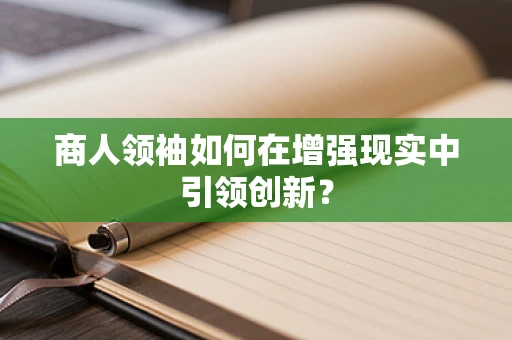 商人领袖如何在增强现实中引领创新？